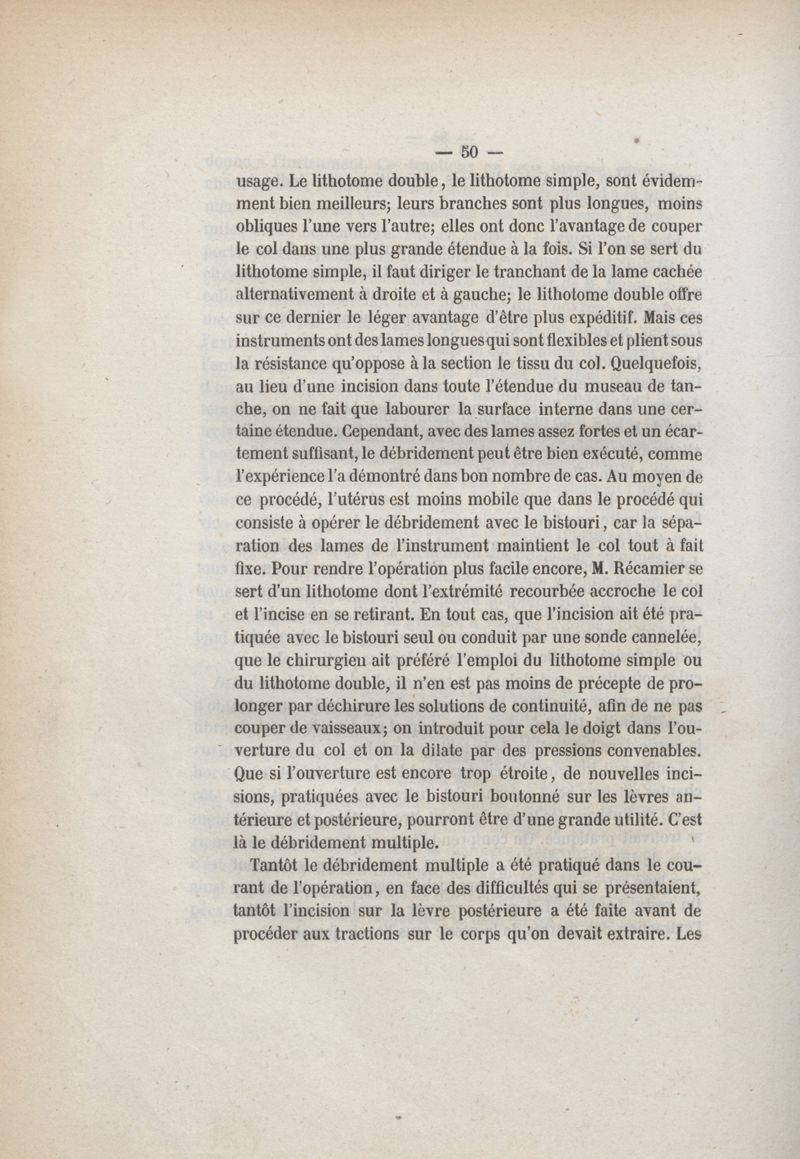 — 50 —

usage. Le lithotome double, le lithotome simple, sont évidemment bien meilleurs; leurs branches sont plus longues, moins obliques l'une vers l'autre; elles ont donc l'avantage de couper le col dans une plus grande étendue à la fois. Si l'on se sert du lithotome simple, il faut diriger le tranchant de la lame cachée alternativement à droite et à gauche; le lithotome double offre sur ce dernier le léger avantage d'être plus expéditif. Mais ces instruments ont des lames longues qui sont flexibles et plient sous la résistance qu'oppose à la section le tissu du col. Quelquefois, au lieu d'une incision dans toute l'étendue du museau de tanche, on ne fait que labourer la surface interne dans une certaine étendue. Cependant, avec des lames assez fortes et un écartement suffisant, le débridement peut être bien exécuté, comme l'expérience l'a démontré dans bon nombre de cas. Au moyen de ce procédé, l'utérus est moins mobile que dans le procédé qui consiste à opérer le débridement avec le bistouri, car la séparation des lames de l'instrument maintient le col tout à fait fixe. Pour rendre l'opération plus facile encore, M. Récamier se sert d'un lithotome dont l'extrémité recourbée accroche le col et l'incise en se retirant. En tout cas, que l'incision ait été pratiquée avec le bistouri seul ou conduit par une sonde cannelée, que le chirurgien ait préféré l'emploi du lithotome simple ou du lithotome double, il n'en est pas moins de précepte de prolonger par déchirure les solutions de continuité, afin de ne pas couper de vaisseaux; on introduit pour cela le doigt dans l'ouverture du col et on la dilate par des pressions convenables. Que si l'ouverture est encore trop étroite, de nouvelles incisions, pratiquées avec le bistouri boutonné sur les lèvres antérieure et postérieure, pourront être d'une grande utilité. C'est là le débridement multiple.

Tantôt le débridement multiple a été pratiqué dans le courant de l'opération, en face des difficultés qui se présentaient, tantôt l'incision sur la lèvre postérieure a été faite avant de procéder aux tractions sur le corps qu'on devait extraire. Les